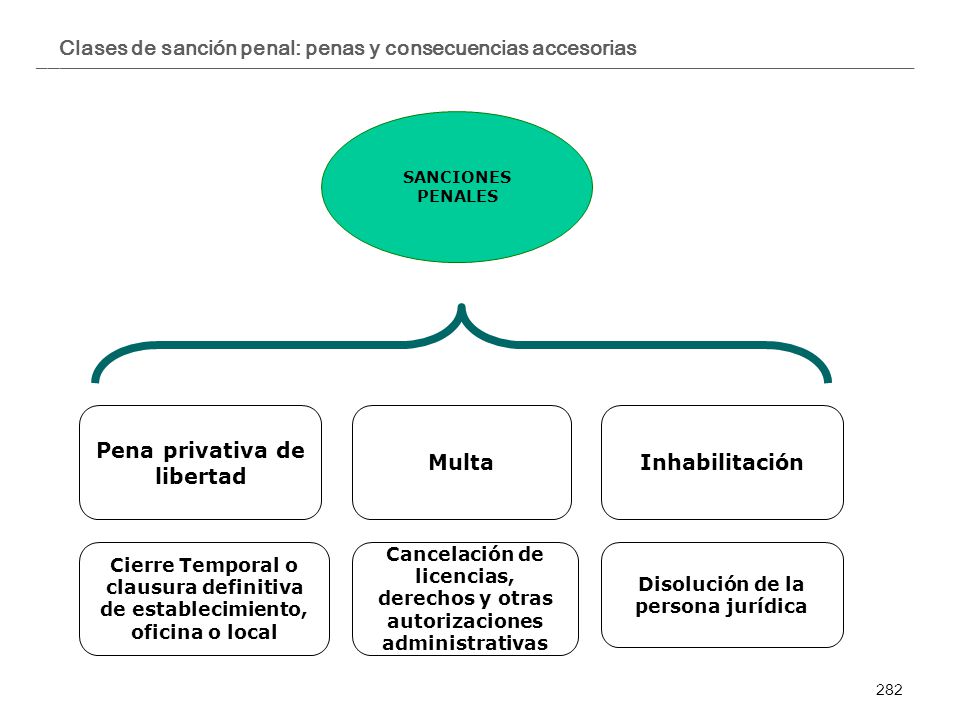 Clases de sanción penal: penas y consecuencias accesorias

SANCIONES PENALES

Pena privativa de libertad

Multa

Inhabilitación

Cierre Temporal o clausura definitiva de establecimiento, oficina o local

Cancelación de licencias, derechos y otras autorizaciones administrativas

Disolución de la persona jurídica

282